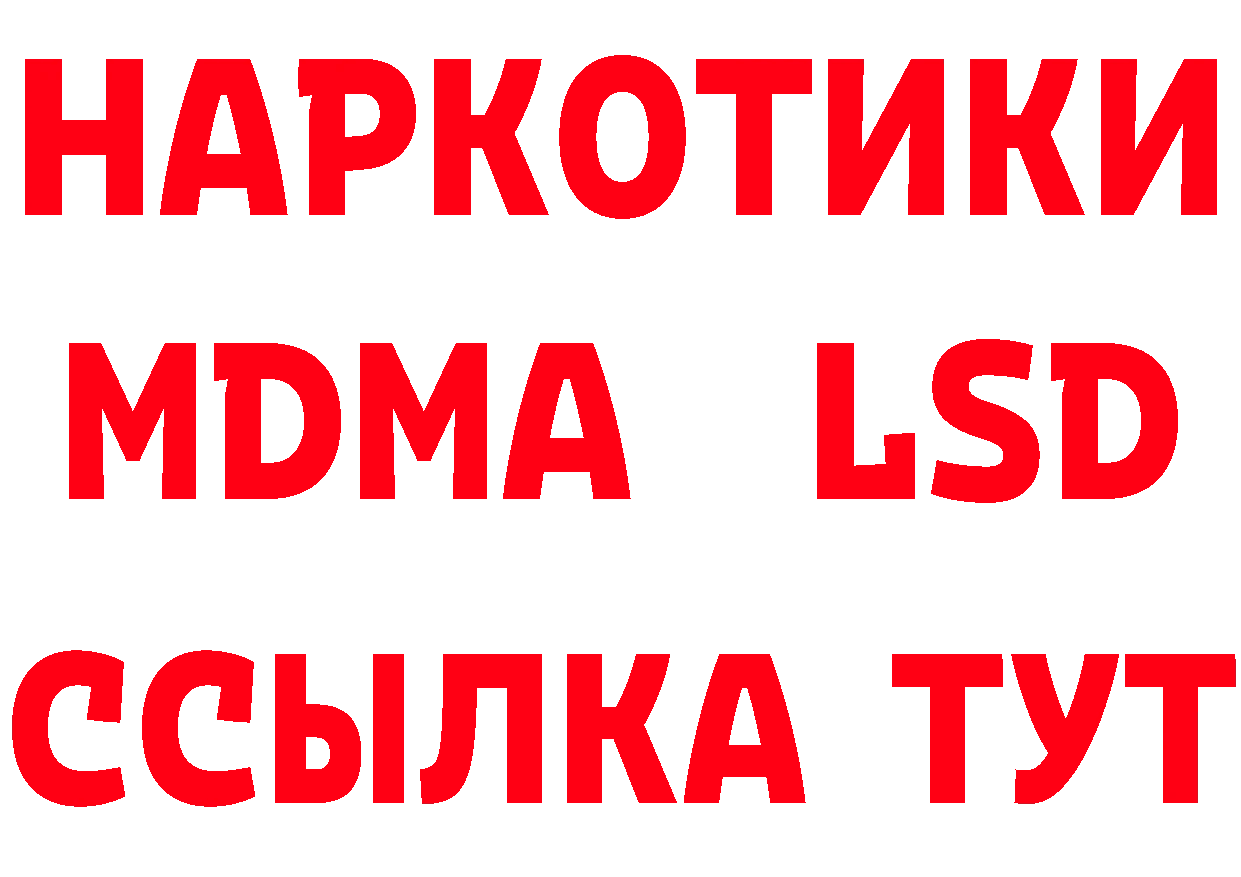 НАРКОТИКИ
MDMA LSD
ССЫЛКА ТУТ